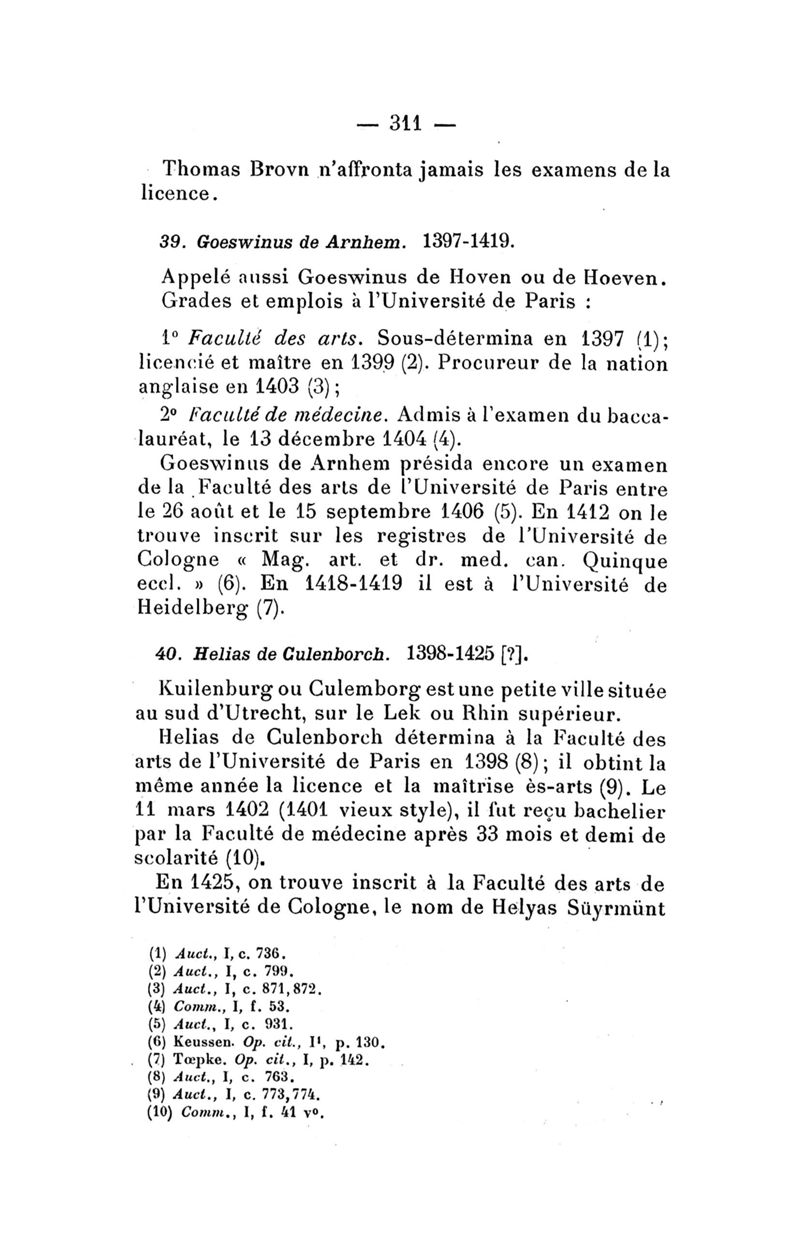 — 311 —

Thomas Brovn n'affronta jamais les examens de la licence.

39. Goeswinus de Arnhem. 1397-1419.

Appelé aussi Goeswinus de Hoven ou de Hoeven. Grades et emplois à l'Université de Paris :

1° Faculté des arts. Sous-détermina en 1397 (1); licencié et maître en 1399 (2). Procureur de la nation anglaise en 1403 (3);

2° Faculté de médecine. Admis à l'examen du baccalauréat, le 13 décembre 1404 (4).

Goeswinus de Arnhem présida encore un examen de la Faculté des arts de l'Université de Paris entre le 26 août et le 15 septembre 1406 (5). En 1412 on le trouve inscrit sur les registres de l'Université de Cologne « Mag. art. et dr. med. can. Quinque eccl. » (6). En 1418-1419 il est à l'Université de Heidelberg (7).

40. Helias de Culenborch. 1398-1425 [?].

Kuilenburg ou Culemborg est une petite ville située au sud d'Utrecht, sur le Lek ou Rhin supérieur.

Helias de Culenborch détermina à la Faculté des arts de l'Université de Paris en 1398 (8); il obtint la même année la licence et la maîtrise ès-arts (9). Le 11 mars 1402 (1401 vieux style), il fut reçu bachelier par la Faculté de médecine après 33 mois et demi de scolarité (10).

En 1425, on trouve inscrit à la Faculté des arts de l'Université de Cologne, le nom de Helyas Süyrmünt

(1) Auct., I, c. 736.
(2) Auct., I, c. 799.
(3) Auct., I, c. 871, 872.
(4) Comm., I, f. 53.
(5) Auct., I, c. 931.
(6) Keussen. Op. cit., I¹, p. 130.
(7) Tœpke. Op. cit., I, p. 142.
(8) Auct., I, c. 763.
(9) Auct., I, c. 773, 774.
(10) Comm., I, f. 41 v°.